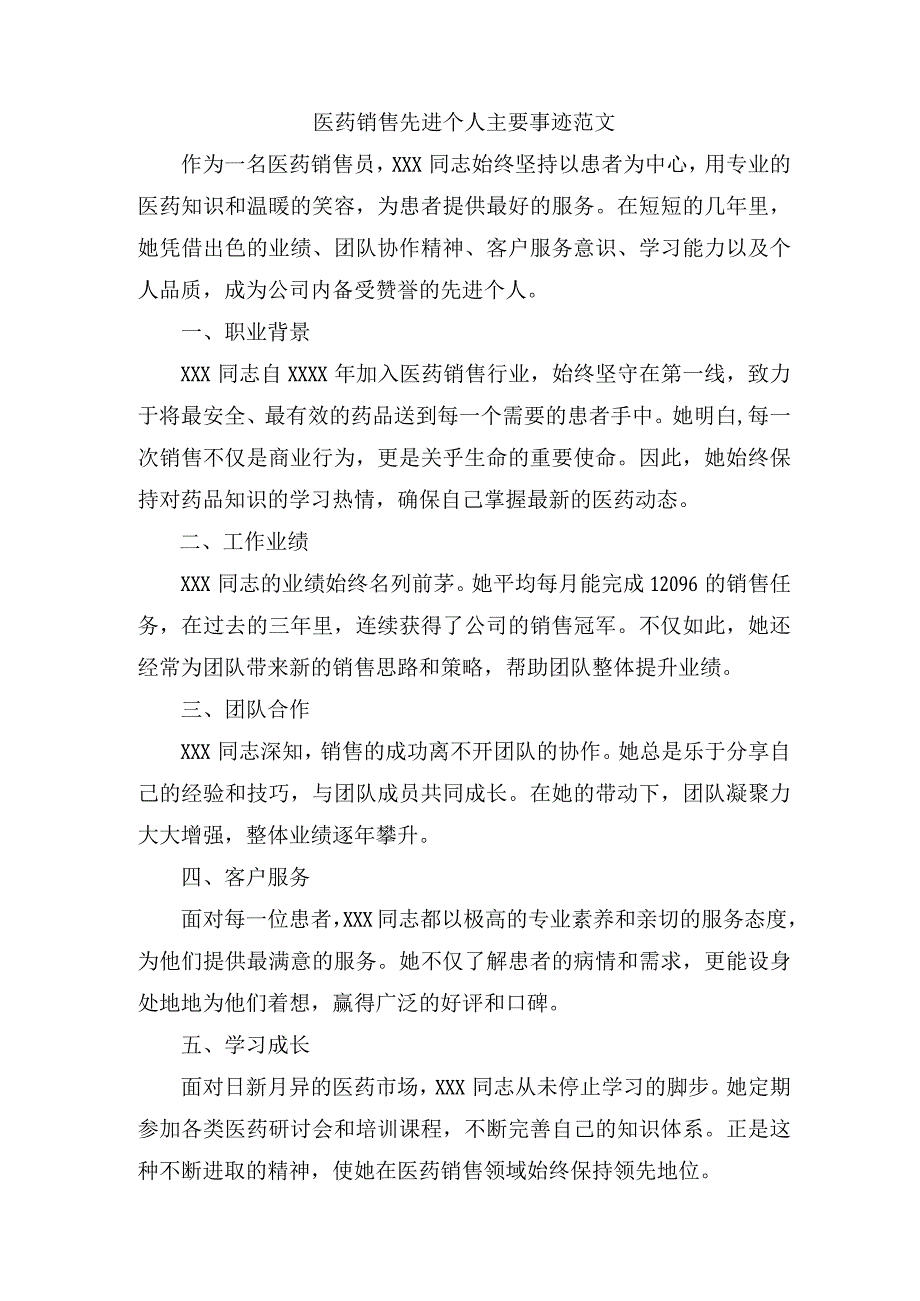 医药销售先进个人主要事迹范文

作为一名医药销售员，XXX 同志始终坚持以患者为中心，用专业的医药知识和温暖的笑容，为患者提供最好的服务。在短短的几年里，她凭借出色的业绩、团队协作精神、客户服务意识、学习能力以及个人品质，成为公司内备受赞誉的先进个人。

一、职业背景

XXX 同志自 XXXX 年加入医药销售行业，始终坚守在第一线，致力于将最安全、最有效的药品送到每一个需要的患者手中。她明白,每一次销售不仅是商业行为，更是关乎生命的重要使命。因此，她始终保持对药品知识的学习热情，确保自己掌握最新的医药动态。

二、工作业绩

XXX 同志的业绩始终名列前茅。她平均每月能完成 12096 的销售任务，在过去的三年里，连续获得了公司的销售冠军。不仅如此，她还经常为团队带来新的销售思路和策略，帮助团队整体提升业绩。

三、团队合作

XXX 同志深知，销售的成功离不开团队的协作。她总是乐于分享自己的经验和技巧，与团队成员共同成长。在她的带动下，团队凝聚力大大增强，整体业绩逐年攀升。

四、客户服务

面对每一位患者,XXX 同志都以极高的专业素养和亲切的服务态度，为他们提供最满意的服务。她不仅了解患者的病情和需求，更能设身处地地为他们着想，赢得广泛的好评和口碑。

五、学习成长

面对日新月异的医药市场，XXX 同志从未停止学习的脚步。她定期参加各类医药研讨会和培训课程，不断完善自己的知识体系。正是这种不断进取的精神，使她在医药销售领域始终保持领先地位。